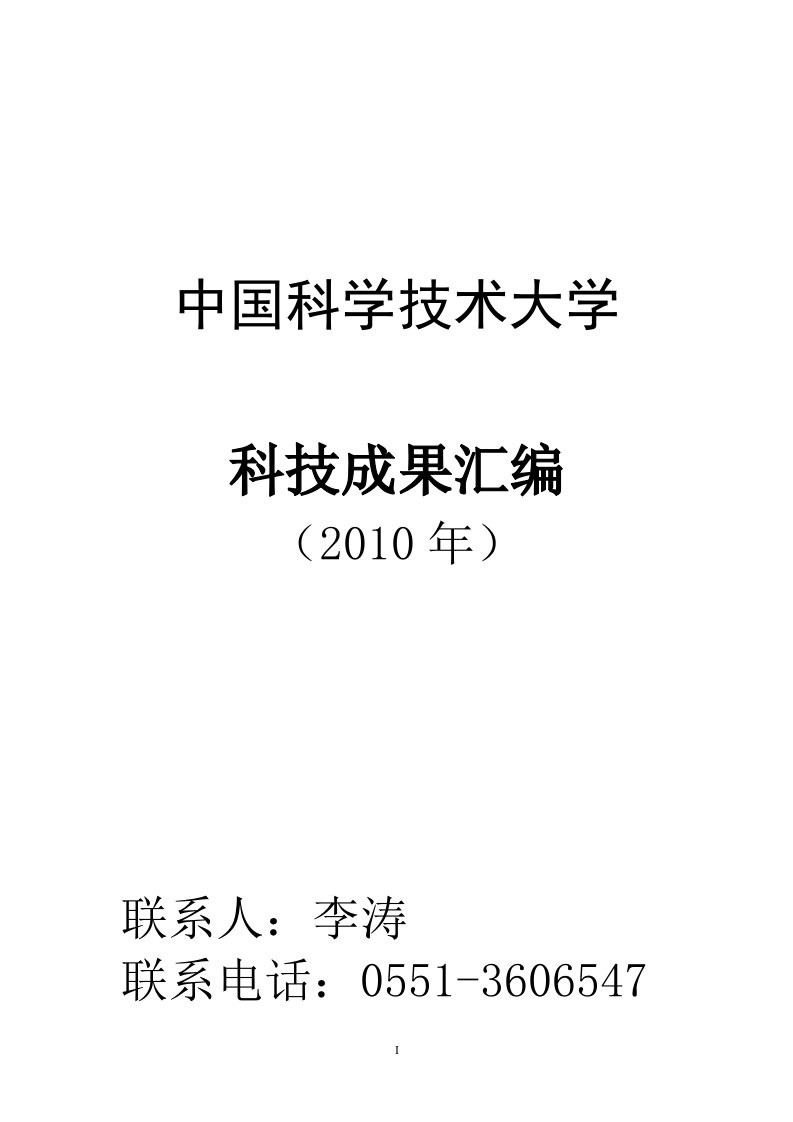 中国科学技术大学

科技成果汇编

（2010 年）

联系人：李涛

联系电话：0551-3606547

I